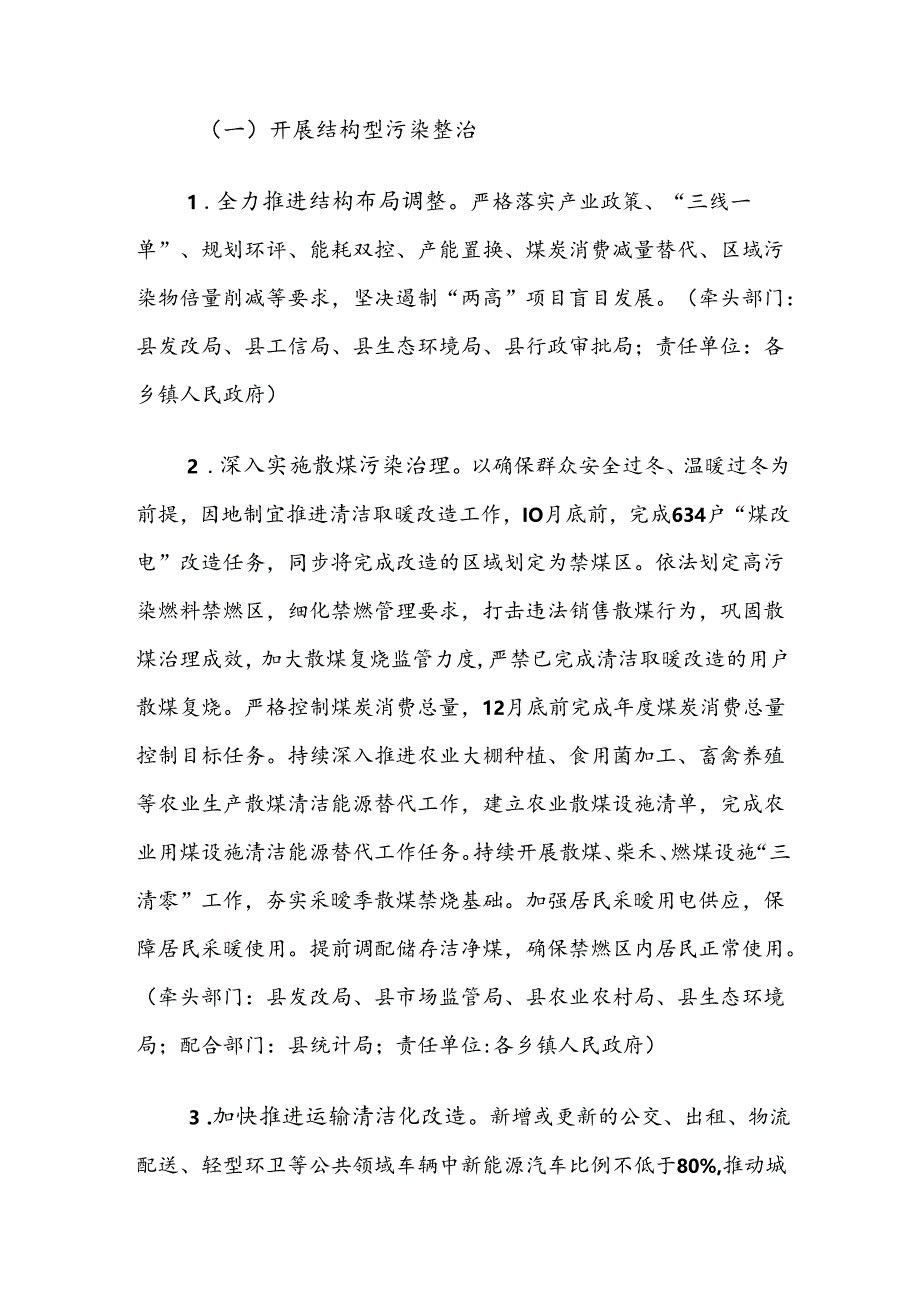 （一）开展结构型污染整治

1．全力推进结构布局调整。严格落实产业政策、“三线一单”、规划环评、能耗双控、产能置换、煤炭消费减量替代、区域污染物倍量削减等要求，坚决遏制“两高”项目盲目发展。（牵头部门：县发改局、县工信局、县生态环境局、县行政审批局；责任单位：各乡镇人民政府）

2．深入实施散煤污染治理。以确保群众安全过冬、温暖过冬为前提，因地制宜推进清洁取暖改造工作，IO月底前，完成634户“煤改电”改造任务，同步将完成改造的区域划定为禁煤区。依法划定高污染燃料禁燃区，细化禁燃管理要求，打击违法销售散煤行为，巩固散煤治理成效，加大散煤复烧监管力度，严禁已完成清洁取暖改造的用户散煤复烧。严格控制煤炭消费总量，12月底前完成年度煤炭消费总量控制目标任务。持续深入推进农业大棚种植、食用菌加工、畜禽养殖等农业生产散煤清洁能源替代工作，建立农业散煤设施清单，完成农业用煤设施清洁能源替代工作任务。持续开展散煤、柴禾、燃煤设施“三清零”工作，夯实采暖季散煤禁烧基础。加强居民采暖用电供应，保障居民采暖使用。提前调配储存洁净煤，确保禁燃区内居民正常使用。（牵头部门：县发改局、县市场监管局、县农业农村局、县生态环境局；配合部门：县统计局；责任单位：各乡镇人民政府）

3．加快推进运输清洁化改造。新增或更新的公交、出租、物流配送、轻型环卫等公共领域车辆中新能源汽车比例不低于80%,推动城